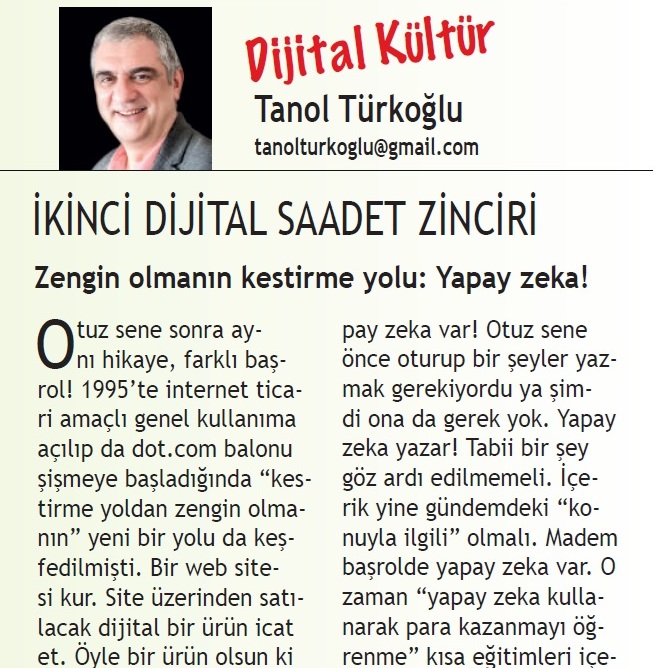 Dijital Kültür

Tanol Türkoğlu

tanolturkoglu@gmail.com

İKİNCİ DİJİTAL SAADET ZİNCİRİ

Zengin olmanın kestirme yolu: Yapay zeka!

Otuz sene sonra aynı hikaye, farklı başrol! 1995'te internet ticari amaçlı genel kullanıma açılıp da dot.com balonu şişmeye başladığında "kestirme yoldan zengin olmanın" yeni bir yolu da keşfedilmişti. Bir web sitesi kur. Site üzerinden satılacak dijital bir ürün icat et. Öyle bir ürün olsun ki

pay zeka var! Otuz sene önce oturup bir şeyler yazmak gerekiyordu ya şimdi ona da gerek yok. Yapay zeka yazar! Tabii bir şey göz ardı edilmemeli. İçerik yine gündemdeki "konuyla ilgili" olmalı. Madem başrolde yapay zeka var. O zaman "yapay zeka kullanarak para kazanmayı öğrenme" kısa eğitimleri içe-